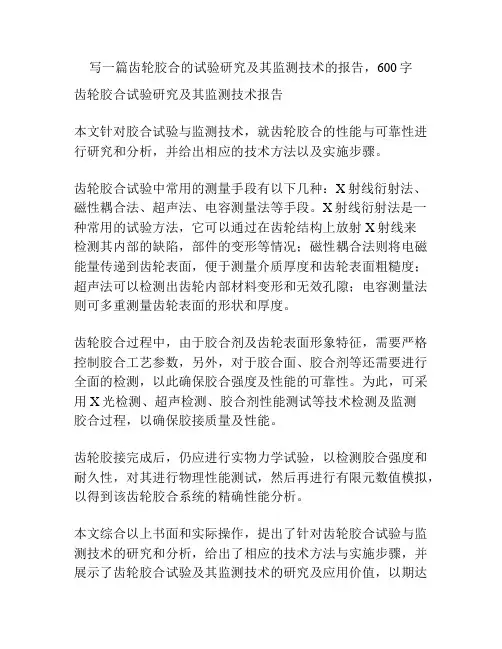 写一篇齿轮胶合的试验研究及其监测技术的报告，600字

齿轮胶合试验研究及其监测技术报告

本文针对胶合试验与监测技术，就齿轮胶合的性能与可靠性进行研究和分析，并给出相应的技术方法以及实施步骤。

齿轮胶合试验中常用的测量手段有以下几种：X射线衍射法、磁性耦合法、超声法、电容测量法等手段。X射线衍射法是一种常用的试验方法，它可以通过在齿轮结构上放射X射线来检测其内部的缺陷，部件的变形等情况；磁性耦合法则将电磁能量传递到齿轮表面，便于测量介质厚度和齿轮表面粗糙度；超声法可以检测出齿轮内部材料变形和无效孔隙；电容测量法则可多重测量齿轮表面的形状和厚度。

齿轮胶合过程中，由于胶合剂及齿轮表面形象特征，需要严格控制胶合工艺参数，另外，对于胶合面、胶合剂等还需要进行全面的检测，以此确保胶合强度及性能的可靠性。为此，可采用X光检测、超声检测、胶合剂性能测试等技术检测及监测胶合过程，以确保胶接质量及性能。

齿轮胶接完成后，仍应进行实物力学试验，以检测胶合强度和耐久性，对其进行物理性能测试，然后再进行有限元数值模拟，以得到该齿轮胶合系统的精确性能分析。

本文综合以上书面和实际操作，提出了针对齿轮胶合试验与监测技术的研究和分析，给出了相应的技术方法与实施步骤，并展示了齿轮胶合试验及其监测技术的研究及应用价值，以期达